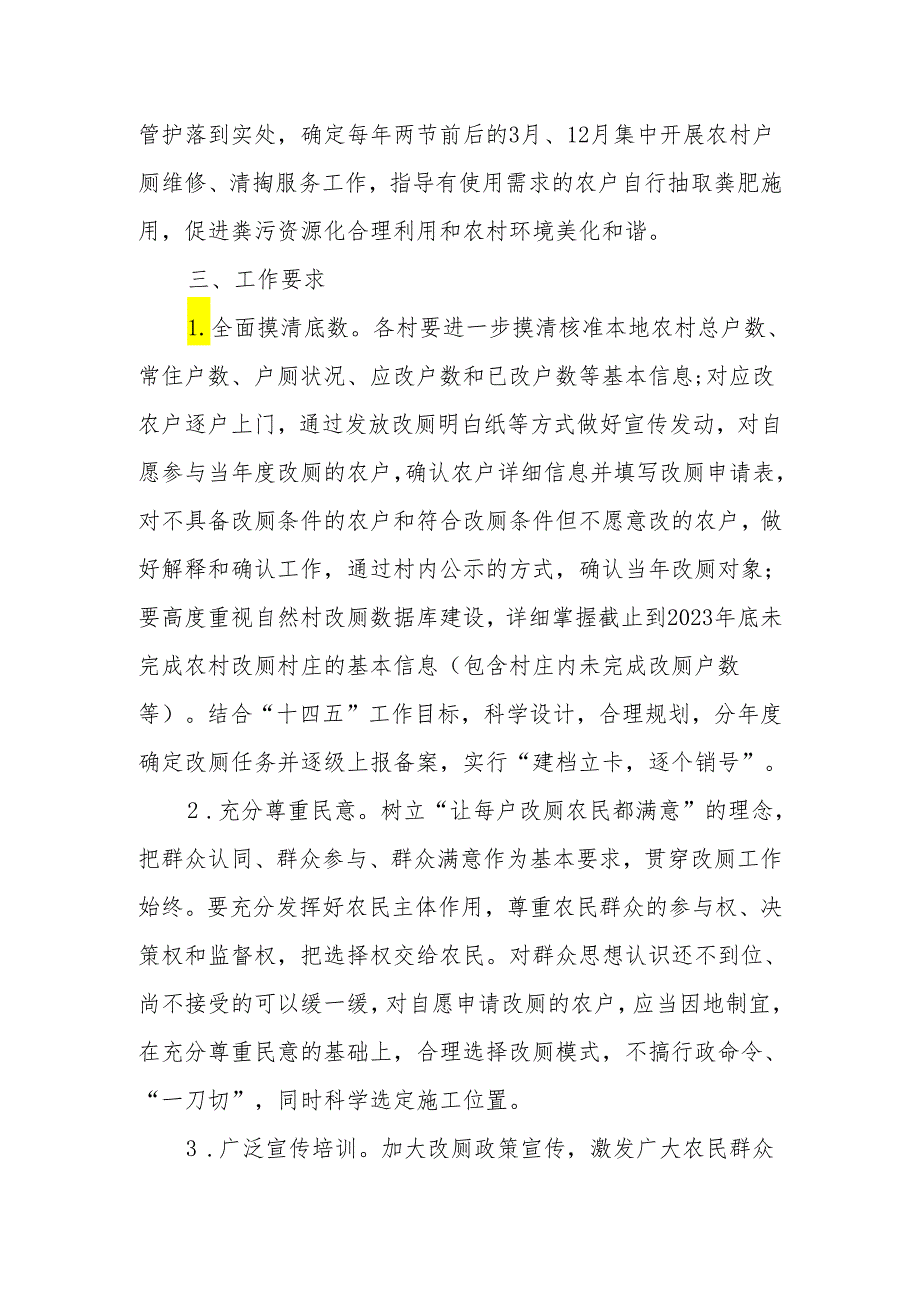 管护落到实处，确定每年两节前后的3月、12月集中开展农村户厕维修、清掏服务工作，指导有使用需求的农户自行抽取粪肥施用，促进粪污资源化合理利用和农村环境美化和谐。

三、工作要求

1.全面摸清底数。各村要进一步摸清核准本地农村总户数、常住户数、户厕状况、应改户数和已改户数等基本信息;对应改农户逐户上门，通过发放改厕明白纸等方式做好宣传发动，对自愿参与当年度改厕的农户，确认农户详细信息并填写改厕申请表，对不具备改厕条件的农户和符合改厕条件但不愿意改的农户，做好解释和确认工作，通过村内公示的方式，确认当年改厕对象；要高度重视自然村改厕数据库建设，详细掌握截止到2023年底未完成农村改厕村庄的基本信息（包含村庄内未完成改厕户数等）。结合“十四五”工作目标，科学设计，合理规划，分年度确定改厕任务并逐级上报备案，实行“建档立卡，逐个销号”。

2.充分尊重民意。树立“让每户改厕农民都满意”的理念，把群众认同、群众参与、群众满意作为基本要求，贯穿改厕工作始终。要充分发挥好农民主体作用，尊重农民群众的参与权、决策权和监督权，把选择权交给农民。对群众思想认识还不到位、尚不接受的可以缓一缓，对自愿申请改厕的农户，应当因地制宜，在充分尊重民意的基础上，合理选择改厕模式，不搞行政命令、“一刀切”，同时科学选定施工位置。

3.广泛宣传培训。加大改厕政策宣传，激发广大农民群众